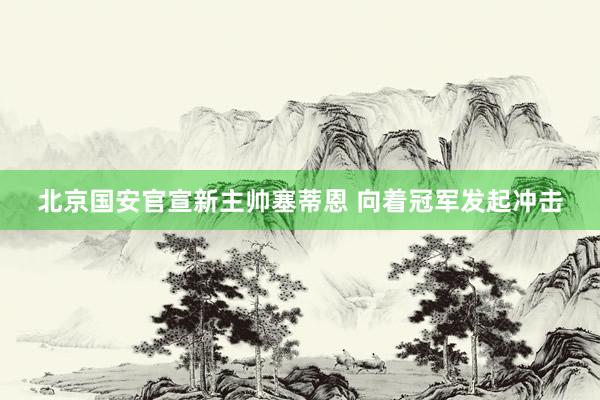 北京国安官宣新主帅塞蒂恩 向着冠军发起冲击